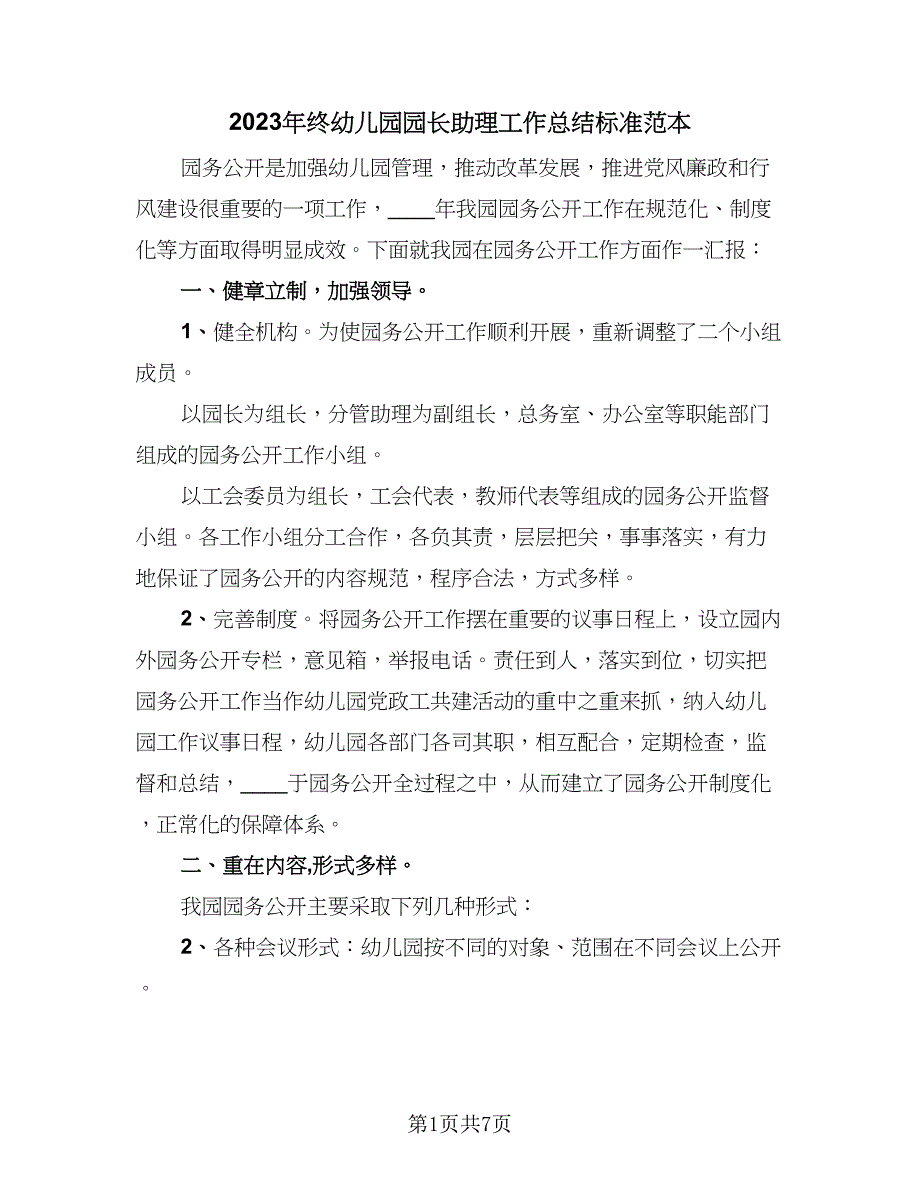 2023年终幼儿园园长助理工作总结标准范本

园务公开是加强幼儿园管理，推动改革发展，推进党风廉政和行风建设很重要的一项工作，____年我园园务公开工作在规范化、制度化等方面取得明显成效。下面就我园在园务公开工作方面作一汇报：

一、健章立制，加强领导。

1、健全机构。为使园务公开工作顺利开展，重新调整了二个小组成员。

以园长为组长，分管助理为副组长，总务室、办公室等职能部门组成的园务公开工作小组。

以工会委员为组长，工会代表，教师代表等组成的园务公开监督小组。各工作小组分工合作，各负其责，层层把关，事事落实，有力地保证了园务公开的内容规范，程序合法，方式多样。

2、完善制度。将园务公开工作摆在重要的议事日程上，设立园内外园务公开专栏，意见箱，举报电话。责任到人，落实到位，切实把园务公开工作当作幼儿园党政工共建活动的重中之重来抓，纳入幼儿园工作议事日程，幼儿园各部门各司其职，相互配合，定期检查，监督和总结，____于园务公开全过程之中，从而建立了园务公开制度化，正常化的保障体系。

二、重在内容,形式多样。

我园园务公开主要采取下列几种形式：

2、各种会议形式：幼儿园按不同的对象、范围在不同会议上公开。

第1页共7页